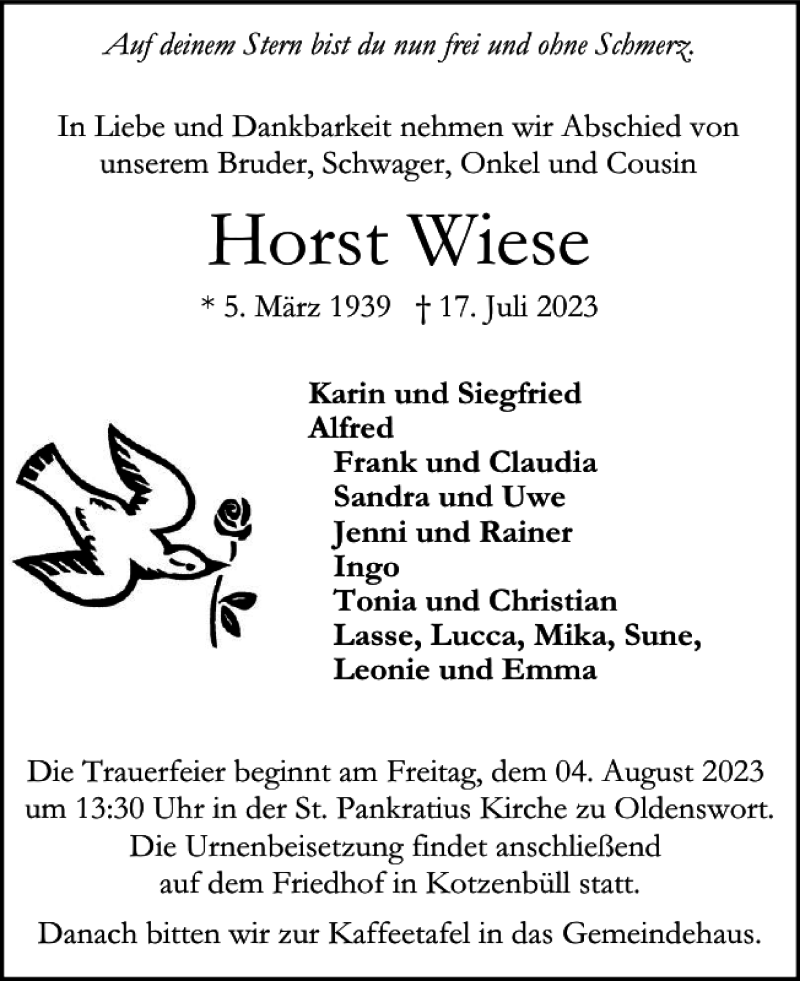 Auf deinem Stern bist du nun frei und ohne Schmerz.

In Liebe und Dankbarkeit nehmen wir Abschied von unserem Bruder, Schwager, Onkel und Cousin

Horst Wiese

* 5. März 1939 † 17. Juli 2023

Karin und Siegfried
Alfred
Frank und Claudia
Sandra und Uwe
Jenni und Rainer
Ingo
Tonia und Christian
Lasse, Lucca, Mika, Sune, Leonie und Emma

Die Trauerfeier beginnt am Freitag, dem 04. August 2023 um 13:30 Uhr in der St. Pankratius Kirche zu Oldenswort. Die Urnenbeisetzung findet anschließend auf dem Friedhof in Kotzenbüll statt.

Danach bitten wir zur Kaffeetafel in das Gemeindehaus.